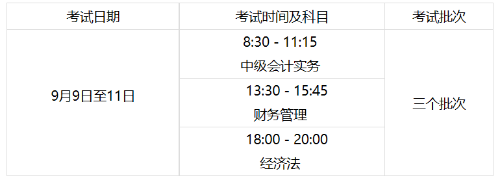 | 考试日期 | 考试时间及科目 | 考试批次 |
|---|---|---|
| 9月9日至11日 | 8:30 - 11:15 中级会计实务 | 三个批次 |
| | 13:30 - 15:45 财务管理 | |
| | 18:00 - 20:00 经济法 | |